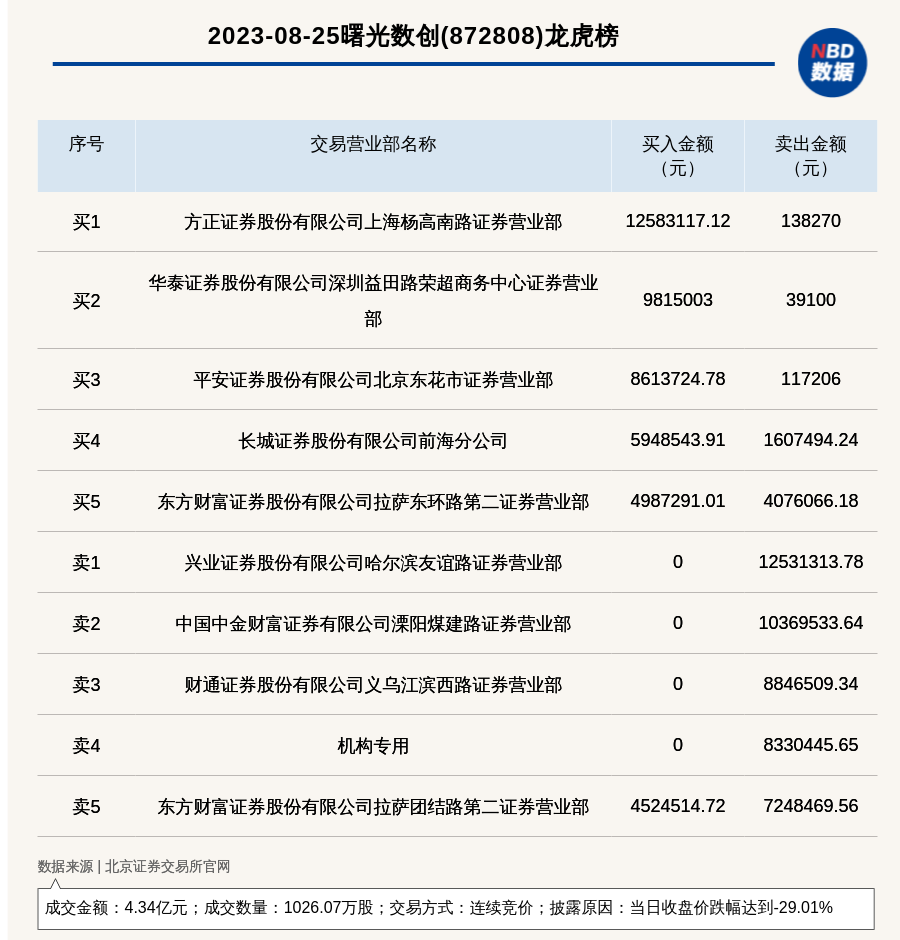 2023-08-25曙光数创(872808)龙虎榜

NBD 数据

| 序号 | 交易营业部名称 | 买入金额（元） | 卖出金额（元） |
|---|---|---|---|
| 买1 | 方正证券股份有限公司上海杨高南路证券营业部 | 12583117.12 | 138270 |
| 买2 | 华泰证券股份有限公司深圳益田路荣超商务中心证券营业部 | 9815003 | 39100 |
| 买3 | 平安证券股份有限公司北京东花市证券营业部 | 8613724.78 | 117206 |
| 买4 | 长城证券股份有限公司前海分公司 | 5948543.91 | 1607494.24 |
| 买5 | 东方财富证券股份有限公司拉萨东环路第二证券营业部 | 4987291.01 | 4076066.18 |
| 卖1 | 兴业证券股份有限公司哈尔滨友谊路证券营业部 | 0 | 12531313.78 |
| 卖2 | 中国中金财富证券有限公司溧阳煤建路证券营业部 | 0 | 10369533.64 |
| 卖3 | 财通证券股份有限公司义乌江滨西路证券营业部 | 0 | 8846509.34 |
| 卖4 | 机构专用 | 0 | 8330445.65 |
| 卖5 | 东方财富证券股份有限公司拉萨团结路第二证券营业部 | 4524514.72 | 7248469.56 |

数据来源 | 北京证券交易所官网

成交金额：4.34亿元；成交数量：1026.07万股；交易方式：连续竞价；披露原因：当日收盘价跌幅达到-29.01%